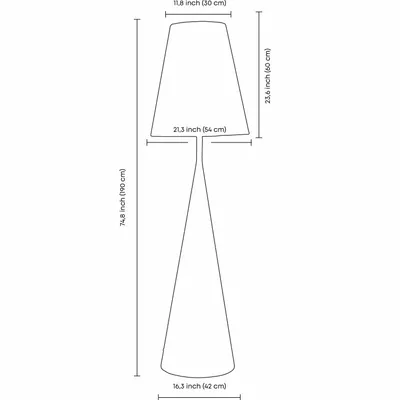 11,8 inch (30 cm)

23,6 inch (60 cm)

21,3 inch (54 cm)

74,8 inch (190 cm)

16,3 inch (42 cm)